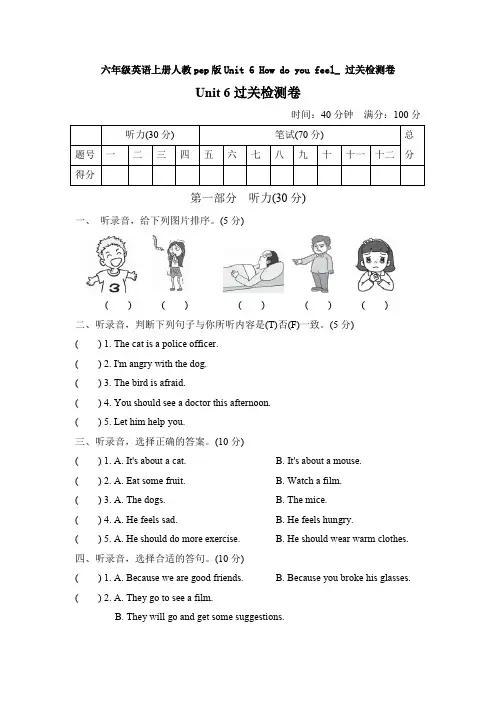 六年级英语上册人教pep版Unit 6 How do you feel_ 过关检测卷

Unit 6 过关检测卷

时间：40 分钟　满分：100 分

|  | 听力(30 分) |  |  |  | 笔试(70 分) |  |  |  |  |  |  |  | 总分 |
|---|---|---|---|---|---|---|---|---|---|---|---|---|---|
| 题号 | 一 | 二 | 三 | 四 | 五 | 六 | 七 | 八 | 九 | 十 | 十一 | 十二 |  |
| 得分 |  |  |  |  |  |  |  |  |  |  |  |  |  |

第一部分　听力(30 分)

一、 听录音，给下列图片排序。(5 分)

3

(　) (　) (　) (　) (　)

二、听录音，判断下列句子与你所听内容是(T)否(F)一致。(5 分)

(　) 1. The cat is a police officer.

(　) 2. I'm angry with the dog.

(　) 3. The bird is afraid.

(　) 4. You should see a doctor this afternoon.

(　) 5. Let him help you.

三、听录音，选择正确的答案。(10 分)

(　) 1. A. It's about a cat. B. It's about a mouse.

(　) 2. A. Eat some fruit. B. Watch a film.

(　) 3. A. The dogs. B. The mice.

(　) 4. A. He feels sad. B. He feels hungry.

(　) 5. A. He should do more exercise. B. He should wear warm clothes.

四、听录音，选择合适的答句。(10 分)

(　) 1. A. Because we are good friends. B. Because you broke his glasses.

(　) 2. A. They go to see a film.

B. They will go and get some suggestions.